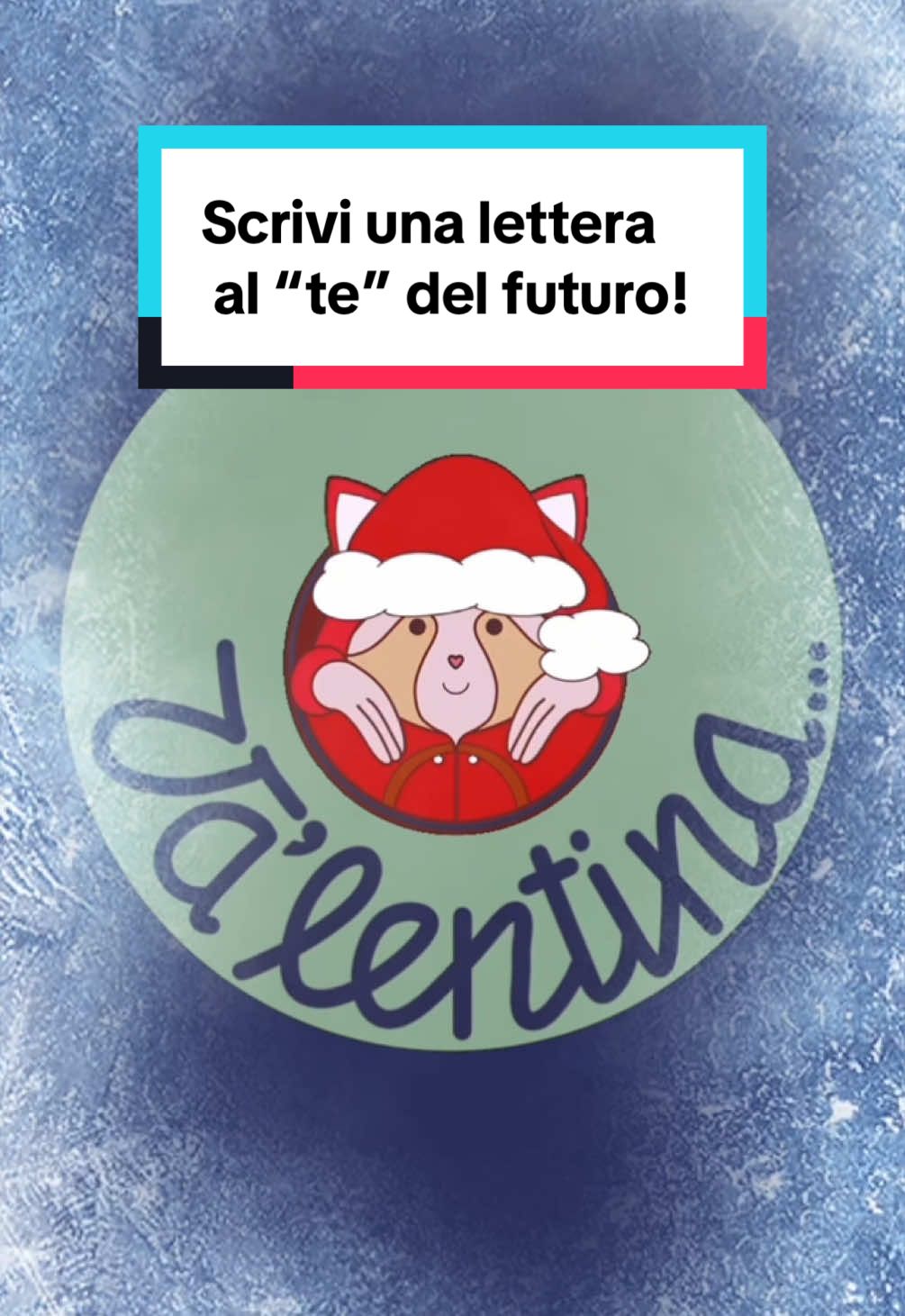 Scrivi una lettera al “te” del futuro!

Va'lentina...